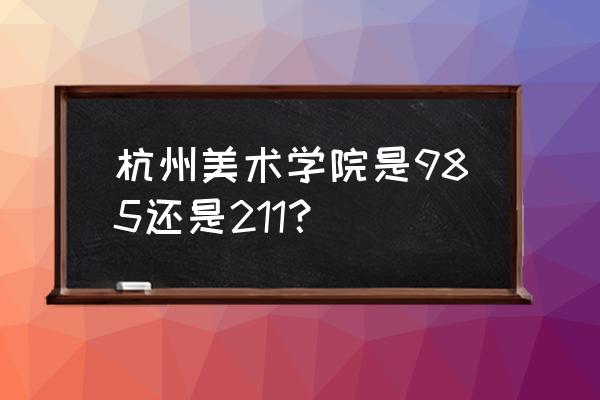 杭州美术学院是985还是211?